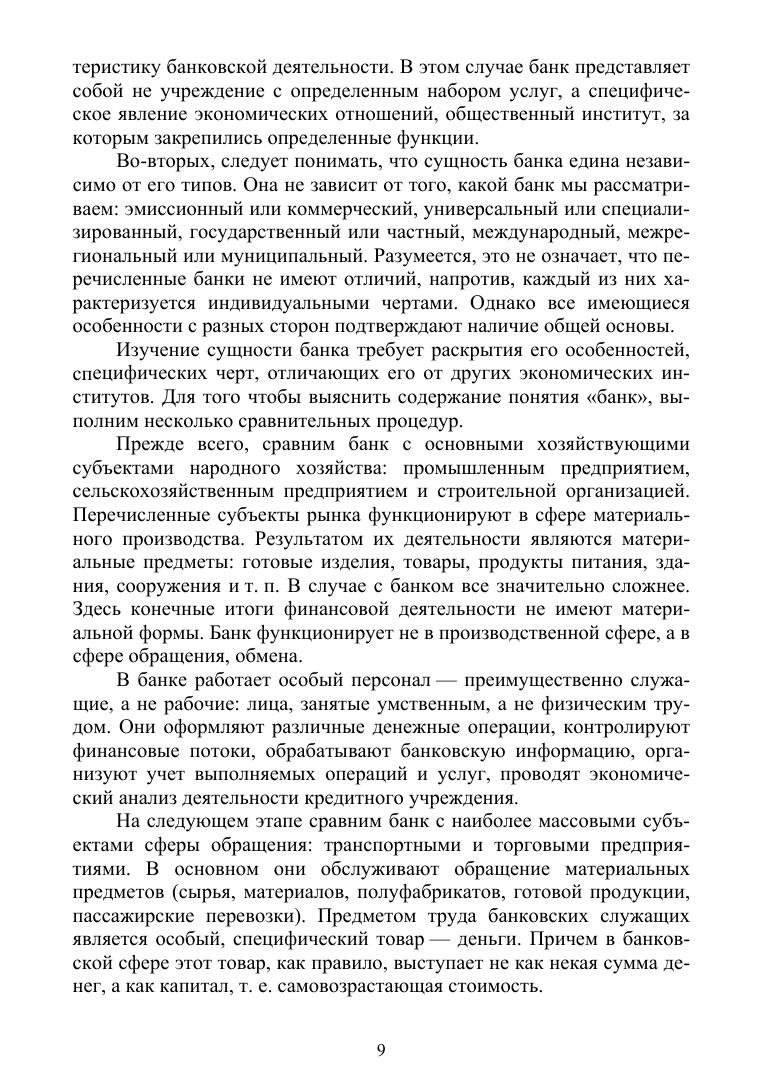 теристику банковской деятельности. В этом случае банк представляет собой не учреждение с определенным набором услуг, а специфическое явление экономических отношений, общественный институт, за которым закрепились определенные функции.

Во-вторых, следует понимать, что сущность банка едина независимо от его типов. Она не зависит от того, какой банк мы рассматриваем: эмиссионный или коммерческий, универсальный или специализированный, государственный или частный, международный, межрегиональный или муниципальный. Разумеется, это не означает, что перечисленные банки не имеют отличий, напротив, каждый из них характеризуется индивидуальными чертами. Однако все имеющиеся особенности с разных сторон подтверждают наличие общей основы.

Изучение сущности банка требует раскрытия его особенностей, специфических черт, отличающих его от других экономических институтов. Для того чтобы выяснить содержание понятия «банк», выполним несколько сравнительных процедур.

Прежде всего, сравним банк с основными хозяйствующими субъектами народного хозяйства: промышленным предприятием, сельскохозяйственным предприятием и строительной организацией. Перечисленные субъекты рынка функционируют в сфере материального производства. Результатом их деятельности являются материальные предметы: готовые изделия, товары, продукты питания, здания, сооружения и т. п. В случае с банком все значительно сложнее. Здесь конечные итоги финансовой деятельности не имеют материальной формы. Банк функционирует не в производственной сфере, а в сфере обращения, обмена.

В банке работает особый персонал — преимущественно служащие, а не рабочие: лица, занятые умственным, а не физическим трудом. Они оформляют различные денежные операции, контролируют финансовые потоки, обрабатывают банковскую информацию, организуют учет выполняемых операций и услуг, проводят экономический анализ деятельности кредитного учреждения.

На следующем этапе сравним банк с наиболее массовыми субъектами сферы обращения: транспортными и торговыми предприятиями. В основном они обслуживают обращение материальных предметов (сырья, материалов, полуфабрикатов, готовой продукции, пассажирские перевозки). Предметом труда банковских служащих является особый, специфический товар — деньги. Причем в банковской сфере этот товар, как правило, выступает не как некая сумма денег, а как капитал, т. е. самовозрастающая стоимость.

9